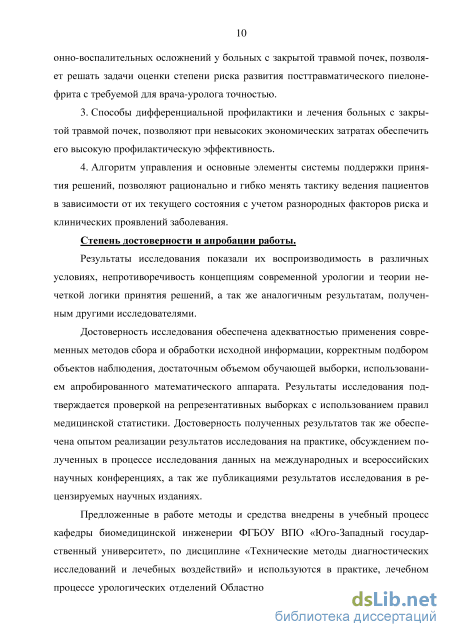 10

онно-воспалительных осложнений у больных с закрытой травмой почек, позволяет решать задачи оценки степени риска развития посттравматического пиелонефрита с требуемой для врача-уролога точностью.

3. Способы дифференциальной профилактики и лечения больных с закрытой травмой почек, позволяют при невысоких экономических затратах обеспечить его высокую профилактическую эффективность.

4. Алгоритм управления и основные элементы системы поддержки принятия решений, позволяют рационально и гибко менять тактику ведения пациентов в зависимости от их текущего состояния с учетом разнородных факторов риска и клинических проявлений заболевания.

Степень достоверности и апробации работы.

Результаты исследования показали их воспроизводимость в различных условиях, непротиворечивость концепциям современной урологии и теории нечеткой логики принятия решений, а так же аналогичным результатам, полученным другими исследователями.

Достоверность исследования обеспечена адекватностью применения современных методов сбора и обработки исходной информации, корректным подбором объектов наблюдения, достаточным объемом обучающей выборки, использованием апробированного математического аппарата. Результаты исследования подтверждается проверкой на репрезентативных выборках с использованием правил медицинской статистики. Достоверность полученных результатов так же обеспечена опытом реализации результатов исследования на практике, обсуждением полученных в процессе исследования данных на международных и всероссийских научных конференциях, а так же публикациями результатов исследования в рецензируемых научных изданиях.

Предложенные в работе методы и средства внедрены в учебный процесс кафедры биомедицинской инженерии ФГБОУ ВПО «Юго-Западный государственный университет», по дисциплине «Технические методы диагностических исследований и лечебных воздействий» и используются в практике, лечебном процессе урологических отделений Областно

dsLib.net
библиотека диссертаций